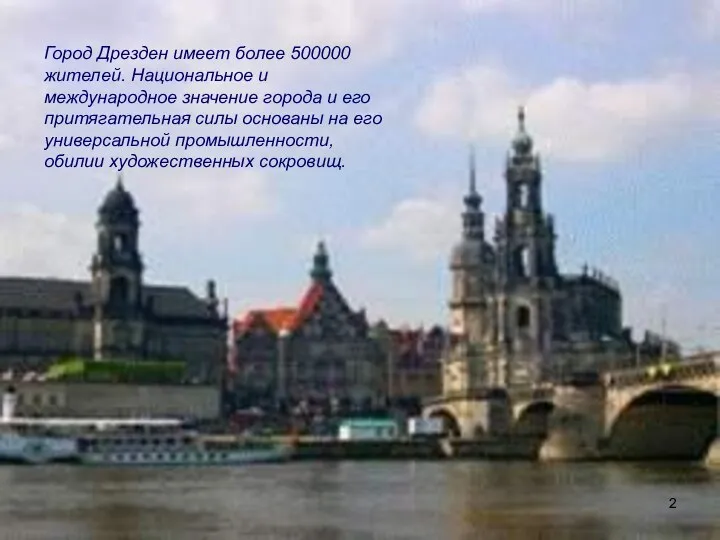 Город Дрезден имеет более 500000 жителей. Национальное и международное значение города и его притягательная силы основаны на его универсальной промышленности, обилии художественных сокровищ.

2